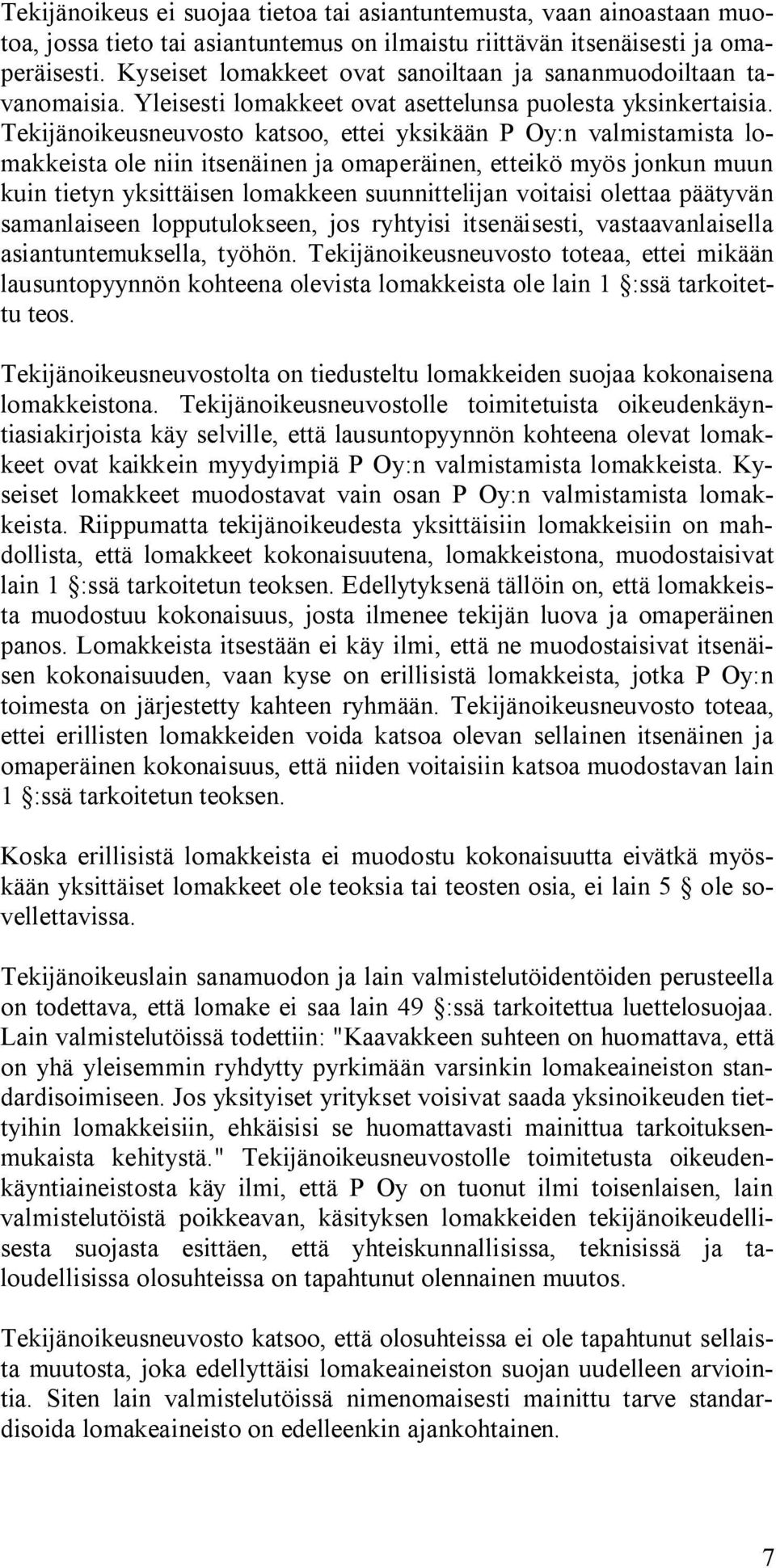 Tekijänoikeus ei suojaa tietoa tai asiantuntemusta, vaan ainoastaan muotoa, jossa tieto tai asiantuntemus on ilmaistu riittävän itsenäisesti ja omaperäisesti. Kyseiset lomakkeet ovat sanoiltaan ja sananmuodoiltaan tavanomaisia. Yleisesti lomakkeet ovat asettelunsa puolesta yksinkertaisia. Tekijänoikeusneuvosto katsoo, ettei yksikään P Oy:n valmistamista lomakkeista ole niin itsenäinen ja omaperäinen, etteikö myös jonkun muun kuin tietyn yksittäisen lomakkeen suunnittelijan voitaisi olettaa päätyvän samanlaiseen lopputulokseen, jos ryhtyisi itsenäisesti, vastaavanlaisella asiantuntemuksella, työhön. Tekijänoikeusneuvosto toteaa, ettei mikään lausuntopyynnön kohteena olevista lomakkeista ole lain 1 §:ssä tarkoitettu teos.

Tekijänoikeusneuvostolta on tiedusteltu lomakkeiden suojaa kokonaisena lomakkeistona. Tekijänoikeusneuvostolle toimitetuista oikeudenkäyntiasiakirjoista käy selville, että lausuntopyynnön kohteena olevat lomakkeet ovat kaikkein myydyimpiä P Oy:n valmistamista lomakkeista. Kyseiset lomakkeet muodostavat vain osan P Oy:n valmistamista lomakkeista. Riippumatta tekijänoikeudesta yksittäisiin lomakkeisiin on mahdollista, että lomakkeet kokonaisuutena, lomakkeistona, muodostaisivat lain 1 §:ssä tarkoitetun teoksen. Edellytyksenä tällöin on, että lomakkeista muodostuu kokonaisuus, josta ilmenee tekijän luova ja omaperäinen panos. Lomakkeista itsestään ei käy ilmi, että ne muodostaisivat itsenäisen kokonaisuuden, vaan kyse on erillisistä lomakkeista, jotka P Oy:n toimesta on järjestetty kahteen ryhmään. Tekijänoikeusneuvosto toteaa, ettei erillisten lomakkeiden voida katsoa olevan sellainen itsenäinen ja omaperäinen kokonaisuus, että niiden voitaisiin katsoa muodostavan lain 1 §:ssä tarkoitetun teoksen.

Koska erillisistä lomakkeista ei muodostu kokonaisuutta eivätkä myöskään yksittäiset lomakkeet ole teoksia tai teosten osia, ei lain 5 § ole sovellettavissa.

Tekijänoikeuslain sanamuodon ja lain valmistelutöidentöiden perusteella on todettava, että lomake ei saa lain 49 §:ssä tarkoitettua luettelosuojaa. Lain valmistelutöissä todettiin: "Kaavakkeen suhteen on huomattava, että on yhä yleisemmin ryhdytty pyrkimään varsinkin lomakeaineiston standardisoimiseen. Jos yksityiset yritykset voisivat saada yksinoikeuden tiettyihin lomakkeisiin, ehkäisisi se huomattavasti mainittua tarkoituksenmukaista kehitystä." Tekijänoikeusneuvostolle toimitetusta oikeudenkäyntiaineistosta käy ilmi, että P Oy on tuonut ilmi toisenlaisen, lain valmistelutöistä poikkeavan, käsityksen lomakkeiden tekijänoikeudellisesta suojasta esittäen, että yhteiskunnallisissa, teknisissä ja taloudellisissa olosuhteissa on tapahtunut olennainen muutos.

Tekijänoikeusneuvosto katsoo, että olosuhteissa ei ole tapahtunut sellaista muutosta, joka edellyttäisi lomakeaineiston suojan uudelleen arviointia. Siten lain valmistelutöissä nimenomaisesti mainittu tarve standardisoida lomakeaineisto on edelleenkin ajankohtainen.

7